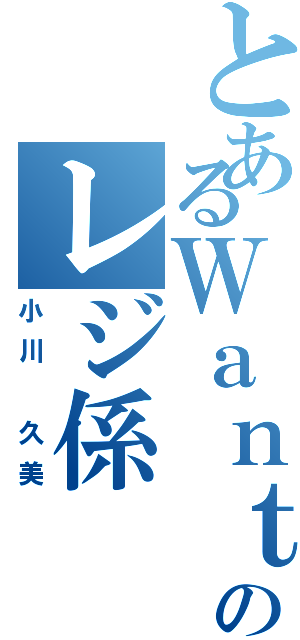 とあるＷａｎｔの
レジ係
小川　久美